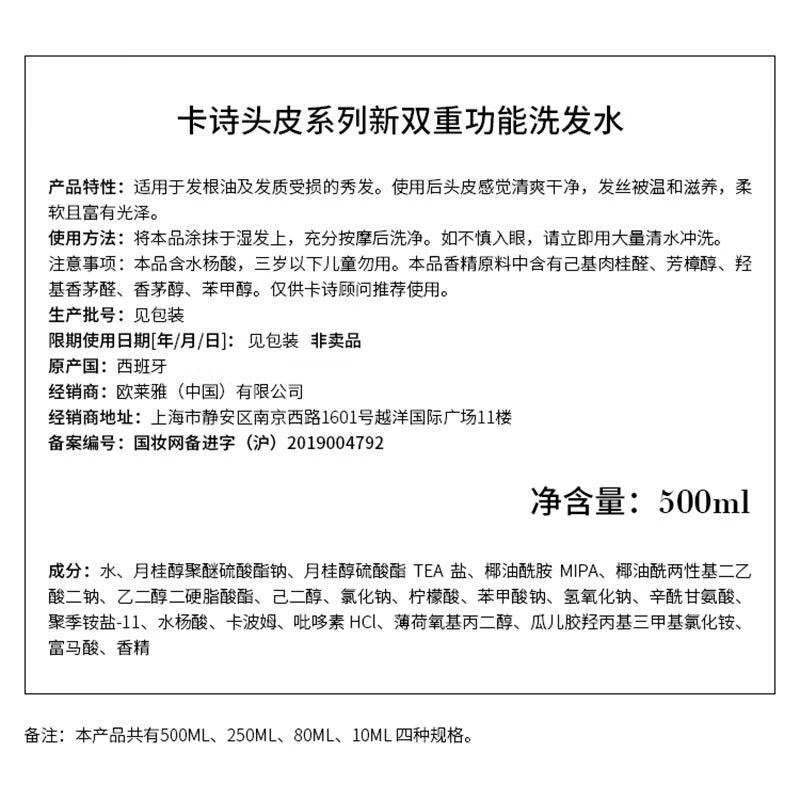 卡诗头皮系列新双重功能洗发水

产品特性：适用于发根油及发质受损的秀发。使用后头皮感觉清爽干净，发丝被温和滋养，柔软且富有光泽。

使用方法：将本品涂抹于湿发上，充分按摩后洗净。如不慎入眼，请立即用大量清水冲洗。

注意事项：本品含水杨酸，三岁以下儿童勿用。本品香精原料中含有己基肉桂醛、芳樟醇、羟基香茅醛、香茅醇、苯甲醇。仅供卡诗顾问推荐使用。

生产批号：见包装

限期使用日期[年/月/日]：见包装 非卖品

原产国：西班牙

经销商：欧莱雅（中国）有限公司

经销商地址：上海市静安区南京西路1601号越洋国际广场11楼

备案编号：国妆网备进字（沪）2019004792

净含量：500ml

成分：水、月桂醇聚醚硫酸酯钠、月桂醇硫酸酯TEA盐、椰油酰胺MIPA、椰油酰两性基二乙酸二钠、乙二醇二硬脂酸酯、己二醇、氯化钠、柠檬酸、苯甲酸钠、氢氧化钠、辛酰甘氨酸、聚季铵盐-11、水杨酸、卡波姆、吡哆素HCl、薄荷氧基丙二醇、瓜儿胶羟丙基三甲基氯化铵、富马酸、香精

备注：本产品共有500ML、250ML、80ML、10ML四种规格。